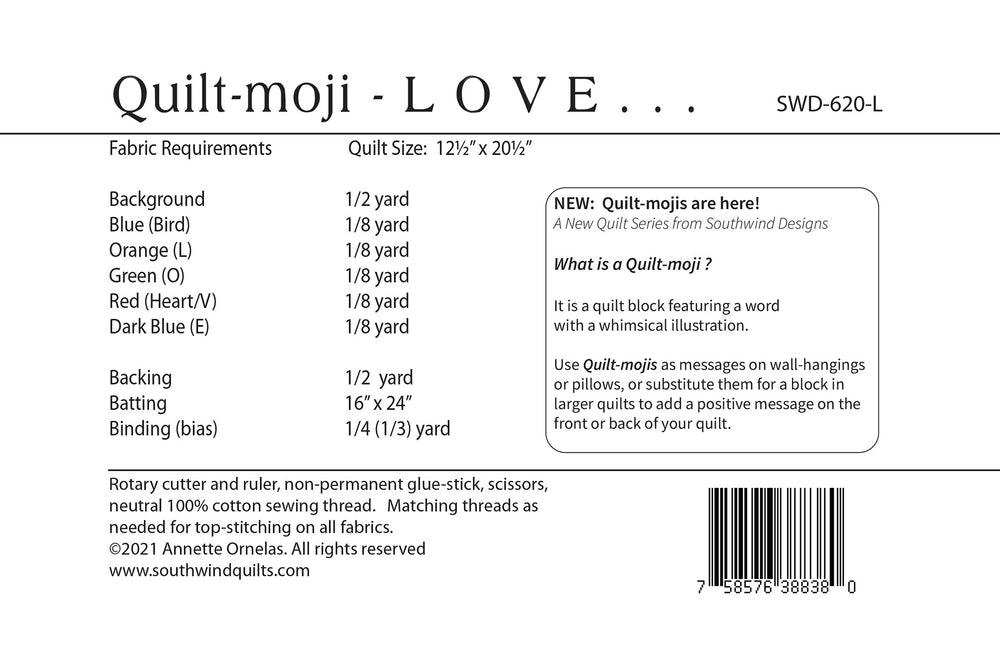 Quilt-moji - L O V E . . . SWD-620-L

Fabric Requirements Quilt Size: 12½" x 20½"

Background 1/2 yard
Blue (Bird) 1/8 yard
Orange (L) 1/8 yard
Green (O) 1/8 yard
Red (Heart/V) 1/8 yard
Dark Blue (E) 1/8 yard

Backing 1/2 yard
Batting 16" x 24"
Binding (bias) 1/4 (1/3) yard

NEW: Quilt-mojis are here!
A New Quilt Series from Southwind Designs

What is a Quilt-moji ?

It is a quilt block featuring a word with a whimsical illustration.

Use Quilt-mojis as messages on wall-hangings or pillows, or substitute them for a block in larger quilts to add a positive message on the front or back of your quilt.

Rotary cutter and ruler, non-permanent glue-stick, scissors, neutral 100% cotton sewing thread. Matching threads as needed for top-stitching on all fabrics.
©2021 Annette Ornelas. All rights reserved
www.southwindquilts.com

7 58576 38838 0